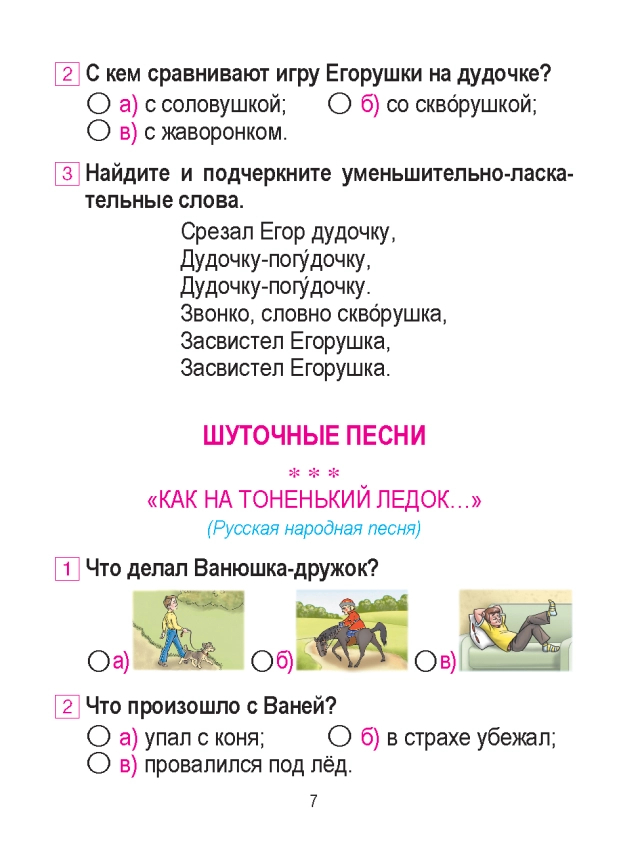 2 С кем сравнивают игру Егорушки на дудочке?

а) с соловушкой; б) со скво́рушкой;
в) с жаворонком.

3 Найдите и подчеркните уменьшительно-ласкательные слова.

Срезал Егор дудочку,
Дудочку-погу́дочку,
Дудочку-погу́дочку.
Звонко, словно скво́рушка,
Засвистел Егорушка,
Засвистел Егорушка.

ШУТОЧНЫЕ ПЕСНИ

* * *

«КАК НА ТОНЕНЬКИЙ ЛЕДОК…»

(Русская народная песня)

1 Что делал Ванюшка-дружок?

а) б) в)

2 Что произошло с Ваней?

а) упал с коня; б) в страхе убежал;
в) провалился под лёд.

7